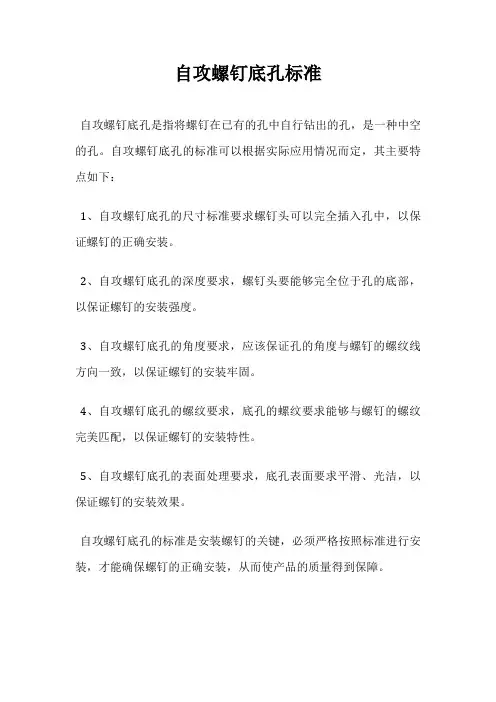 自攻螺钉底孔标准

自攻螺钉底孔是指将螺钉在已有的孔中自行钻出的孔，是一种中空的孔。自攻螺钉底孔的标准可以根据实际应用情况而定，其主要特点如下：

1、自攻螺钉底孔的尺寸标准要求螺钉头可以完全插入孔中，以保证螺钉的正确安装。

2、自攻螺钉底孔的深度要求，螺钉头要能够完全位于孔的底部，以保证螺钉的安装强度。

3、自攻螺钉底孔的角度要求，应该保证孔的角度与螺钉的螺纹线方向一致，以保证螺钉的安装牢固。

4、自攻螺钉底孔的螺纹要求，底孔的螺纹要求能够与螺钉的螺纹完美匹配，以保证螺钉的安装特性。

5、自攻螺钉底孔的表面处理要求，底孔表面要求平滑、光洁，以保证螺钉的安装效果。

自攻螺钉底孔的标准是安装螺钉的关键，必须严格按照标准进行安装，才能确保螺钉的正确安装，从而使产品的质量得到保障。